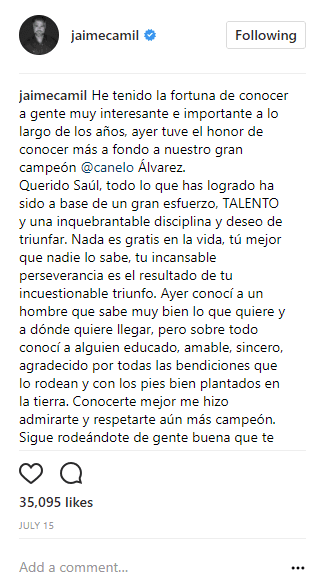 jaimecamil Following

jaimecamil He tenido la fortuna de conocer a gente muy interesante e importante a lo largo de los años, ayer tuve el honor de conocer más a fondo a nuestro gran campeón @canelo Álvarez.
Querido Saúl, todo lo que has logrado ha sido a base de un gran esfuerzo, TALENTO y una inquebrantable disciplina y deseo de triunfar. Nada es gratis en la vida, tú mejor que nadie lo sabe, tu incansable perseverancia es el resultado de tu incuestionable triunfo. Ayer conocí a un hombre que sabe muy bien lo que quiere y a dónde quiere llegar, pero sobre todo conocí a alguien educado, amable, sincero, agradecido por todas las bendiciones que lo rodean y con los pies bien plantados en la tierra. Conocerte mejor me hizo admirarte y respetarte aún más campeón. Sigue rodeándote de gente buena que te

35,095 likes

JULY 15

Add a comment...